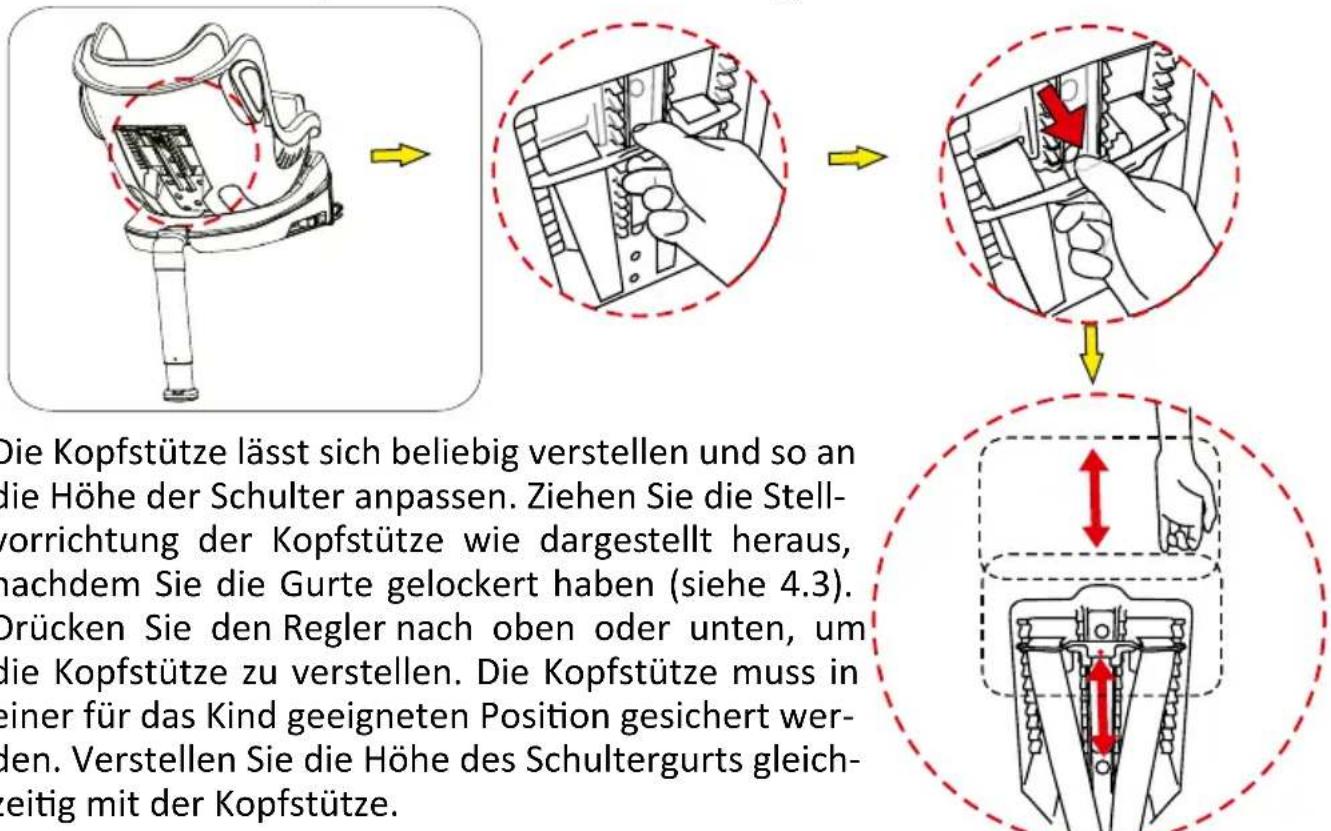 Die Kopfstütze lässt sich beliebig verstellen und so an die Höhe der Schulter anpassen. Ziehen Sie die Stellvorrichtung der Kopfstütze wie dargestellt heraus, nachdem Sie die Gurte gelockert haben (siehe 4.3). Drücken Sie den Regler nach oben oder unten, um die Kopfstütze zu verstellen. Die Kopfstütze muss in einer für das Kind geeigneten Position gesichert werden. Verstellen Sie die Höhe des Schultergurts gleichzeitig mit der Kopfstütze.